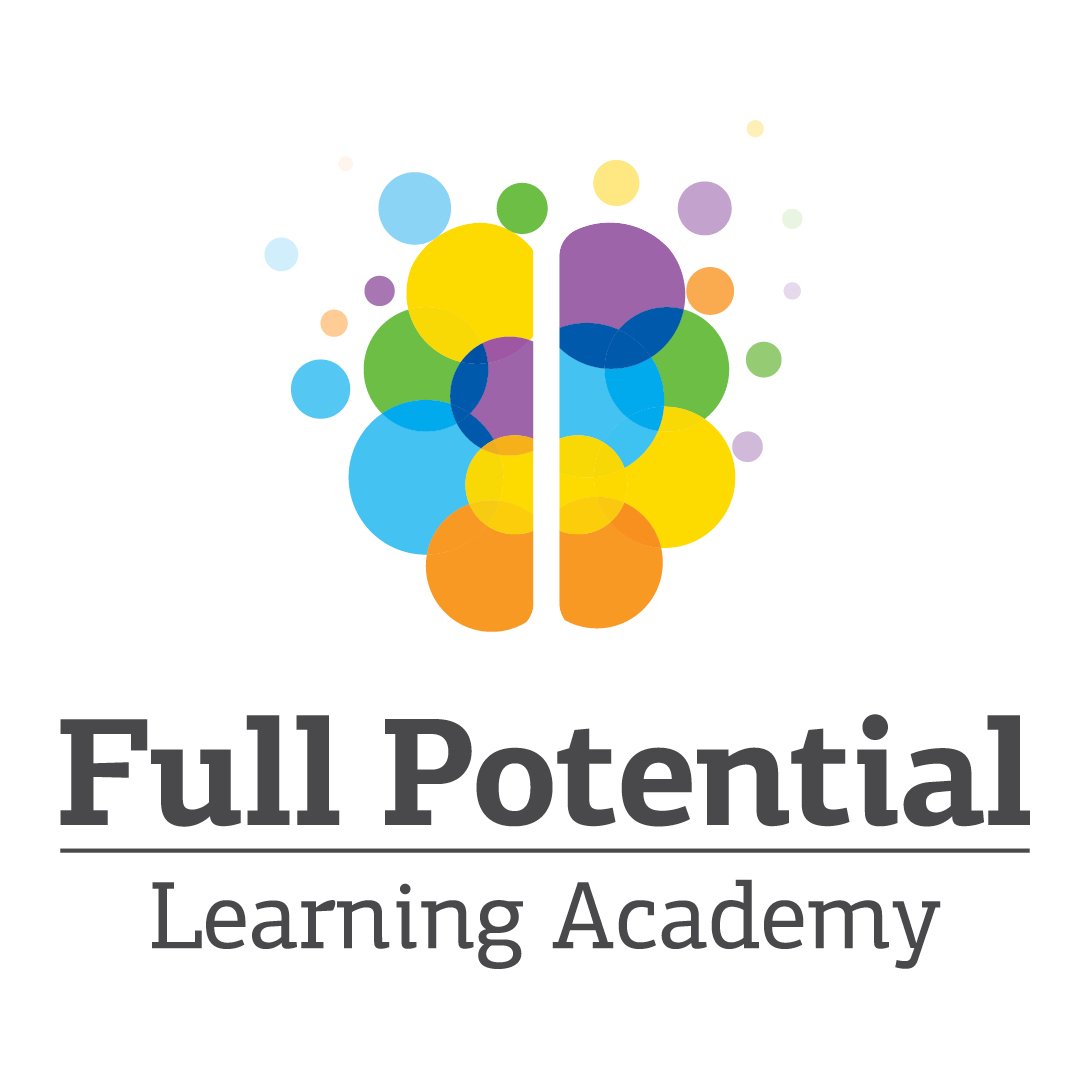 Full Potential

Learning Academy